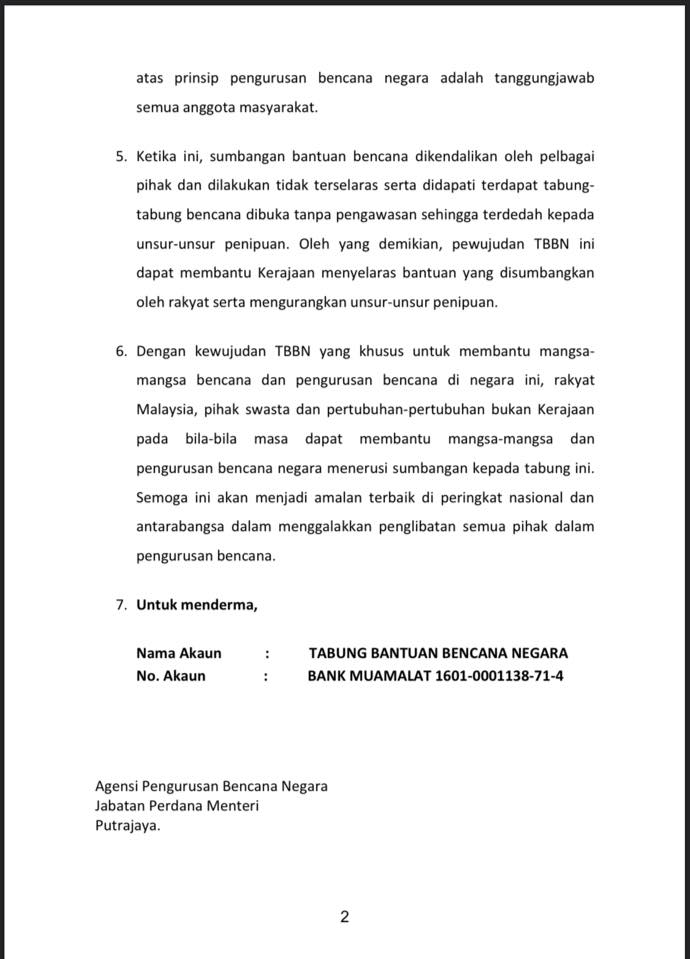 atas prinsip pengurusan bencana negara adalah tanggungjawab semua anggota masyarakat.

5. Ketika ini, sumbangan bantuan bencana dikendalikan oleh pelbagai pihak dan dilakukan tidak terselaras serta didapati terdapat tabung-tabung bencana dibuka tanpa pengawasan sehingga terdedah kepada unsur-unsur penipuan. Oleh yang demikian, pewujudan TBBN ini dapat membantu Kerajaan menyelaras bantuan yang disumbangkan oleh rakyat serta mengurangkan unsur-unsur penipuan.

6. Dengan kewujudan TBBN yang khusus untuk membantu mangsa-mangsa bencana dan pengurusan bencana di negara ini, rakyat Malaysia, pihak swasta dan pertubuhan-pertubuhan bukan Kerajaan pada bila-bila masa dapat membantu mangsa-mangsa dan pengurusan bencana negara menerusi sumbangan kepada tabung ini. Semoga ini akan menjadi amalan terbaik di peringkat nasional dan antarabangsa dalam menggalakkan penglibatan semua pihak dalam pengurusan bencana.

7. **Untuk menderma,**

**Nama Akaun : TABUNG BANTUAN BENCANA NEGARA**
**No. Akaun : BANK MUAMALAT 1601-0001138-71-4**

Agensi Pengurusan Bencana Negara
Jabatan Perdana Menteri
Putrajaya.

2